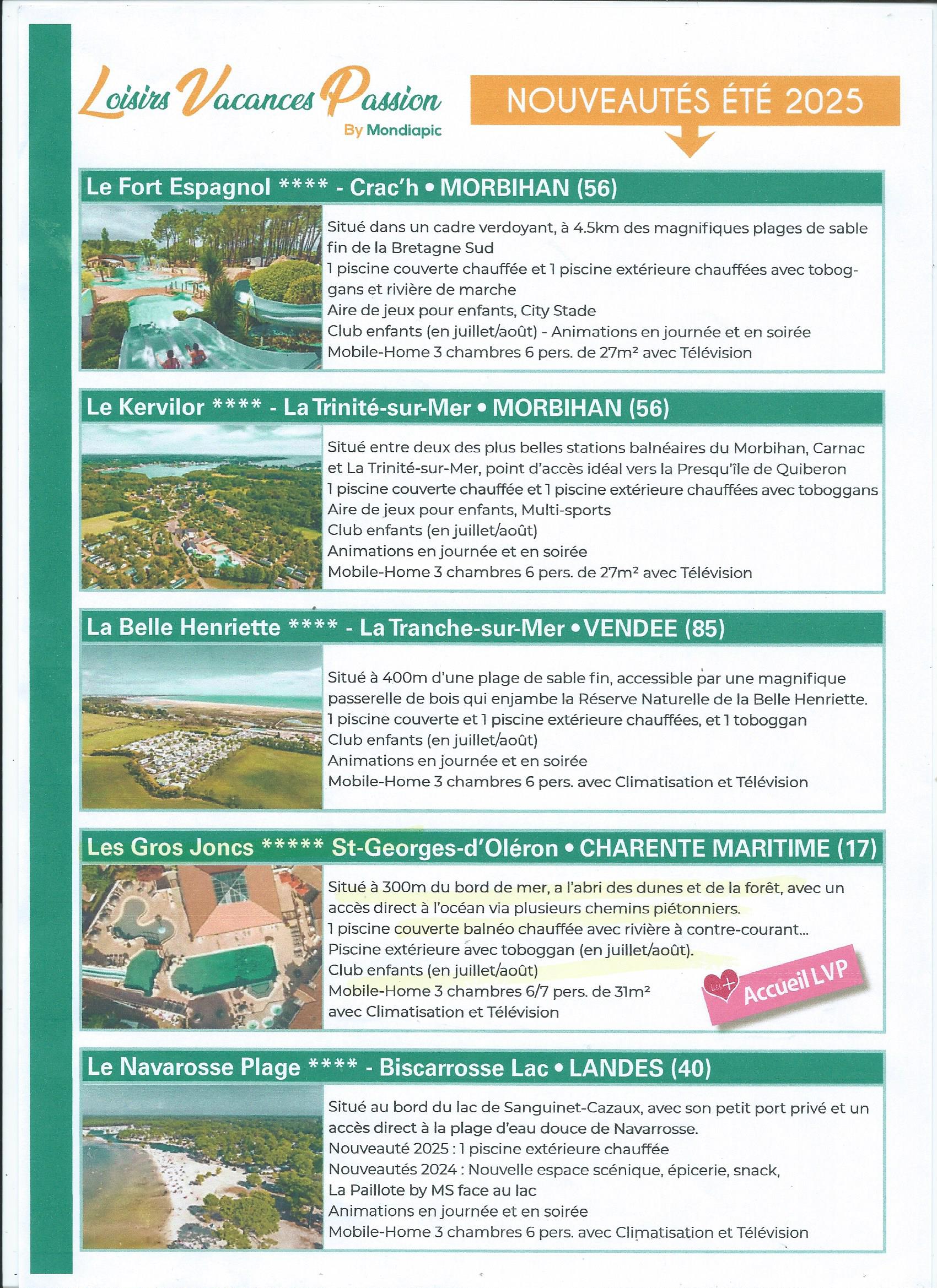 Loisirs Vacances Passion
By Mondiapic

NOUVEAUTÉS ÉTÉ 2025

Le Fort Espagnol **** - Crac'h • MORBIHAN (56)

Situé dans un cadre verdoyant, à 4.5km des magnifiques plages de sable fin de la Bretagne Sud
1 piscine couverte chauffée et 1 piscine extérieure chauffées avec toboggans et rivière de marche
Aire de jeux pour enfants, City Stade
Club enfants (en juillet/août) - Animations en journée et en soirée
Mobile-Home 3 chambres 6 pers. de 27m² avec Télévision

Le Kervilor **** - La Trinité-sur-Mer • MORBIHAN (56)

Situé entre deux des plus belles stations balnéaires du Morbihan, Carnac et La Trinité-sur-Mer, point d'accès idéal vers la Presqu'île de Quiberon
1 piscine couverte chauffée et 1 piscine extérieure chauffées avec toboggans
Aire de jeux pour enfants, Multi-sports
Club enfants (en juillet/août)
Animations en journée et en soirée
Mobile-Home 3 chambres 6 pers. de 27m² avec Télévision

La Belle Henriette **** - La Tranche-sur-Mer • VENDEE (85)

Situé à 400m d'une plage de sable fin, accessible par une magnifique passerelle de bois qui enjambe la Réserve Naturelle de la Belle Henriette.
1 piscine couverte et 1 piscine extérieure chauffées, et 1 toboggan
Club enfants (en juillet/août)
Animations en journée et en soirée
Mobile-Home 3 chambres 6 pers. avec Climatisation et Télévision

Les Gros Joncs ***** St-Georges-d'Oléron • CHARENTE MARITIME (17)

Situé à 300m du bord de mer, a l'abri des dunes et de la forêt, avec un accès direct à l'océan via plusieurs chemins piétonniers.
1 piscine couverte balnéo chauffée avec rivière à contre-courant...
Piscine extérieure avec toboggan (en juillet/août).
Club enfants (en juillet/août)
Mobile-Home 3 chambres 6/7 pers. de 31m²
avec Climatisation et Télévision

Les + Accueil LVP

Le Navarosse Plage **** - Biscarrosse Lac • LANDES (40)

Situé au bord du lac de Sanguinet-Cazaux, avec son petit port privé et un accès direct à la plage d'eau douce de Navarrosse.
Nouveauté 2025 : 1 piscine extérieure chauffée
Nouveautés 2024 : Nouvelle espace scénique, épicerie, snack,
La Paillote by MS face au lac
Animations en journée et en soirée
Mobile-Home 3 chambres 6 pers. avec Climatisation et Télévision